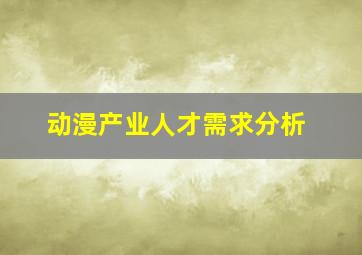 动漫产业人才需求分析